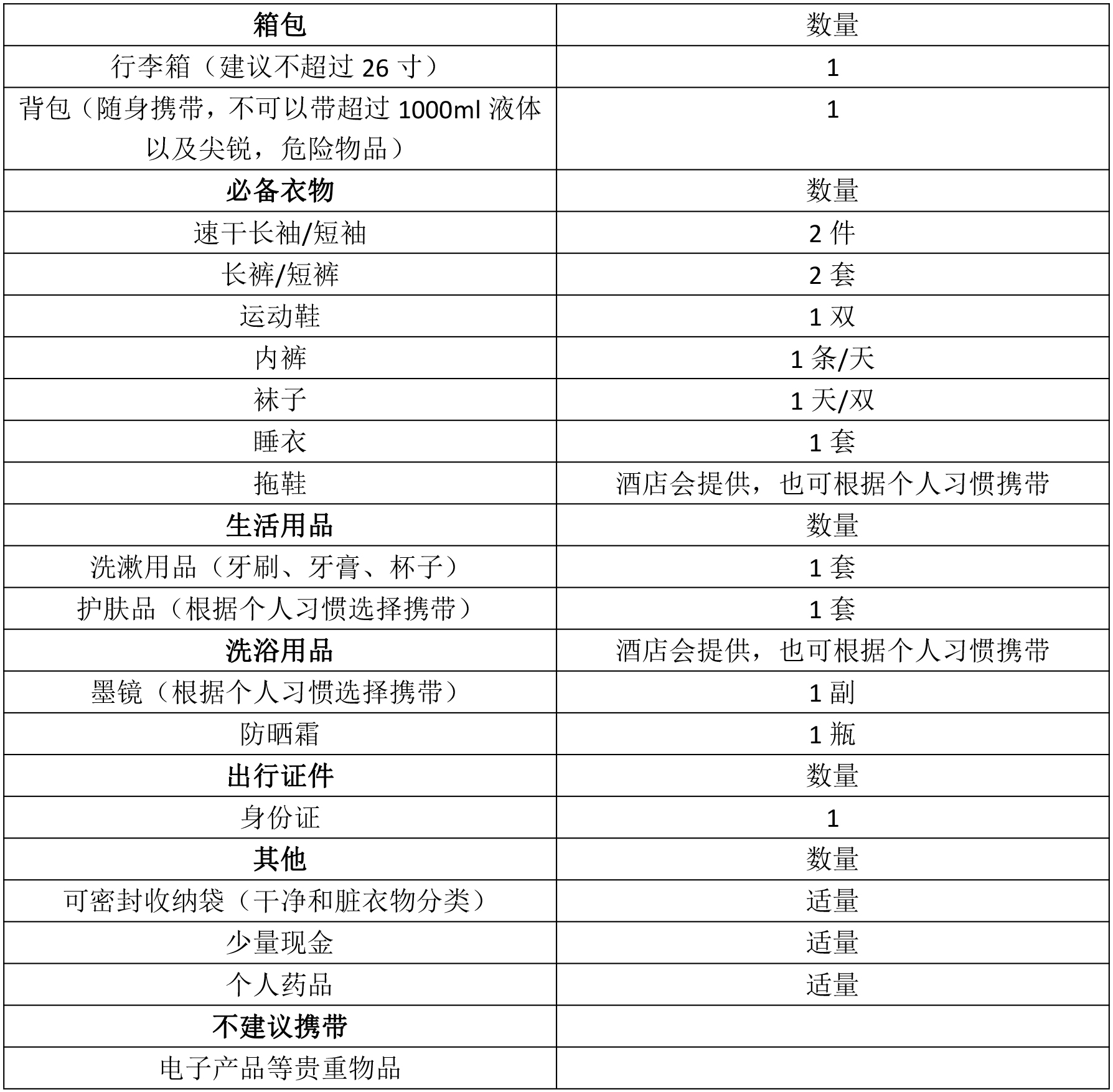 | 箱包 | 数量 |
|---|---|
| 行李箱（建议不超过 26 寸） | 1 |
| 背包（随身携带，不可以带超过 1000ml 液体以及尖锐，危险物品） | 1 |
| 必备衣物 | 数量 |
| 速干长袖/短袖 | 2 件 |
| 长裤/短裤 | 2 套 |
| 运动鞋 | 1 双 |
| 内裤 | 1 条/天 |
| 袜子 | 1 天/双 |
| 睡衣 | 1 套 |
| 拖鞋 | 酒店会提供，也可根据个人习惯携带 |
| 生活用品 | 数量 |
| 洗漱用品（牙刷、牙膏、杯子） | 1 套 |
| 护肤品（根据个人习惯选择携带） | 1 套 |
| 洗浴用品 | 酒店会提供，也可根据个人习惯携带 |
| 墨镜（根据个人习惯选择携带） | 1 副 |
| 防晒霜 | 1 瓶 |
| 出行证件 | 数量 |
| 身份证 | 1 |
| 其他 | 数量 |
| 可密封收纳袋（干净和脏衣物分类） | 适量 |
| 少量现金 | 适量 |
| 个人药品 | 适量 |
| 不建议携带 | |
| 电子产品等贵重物品 | |